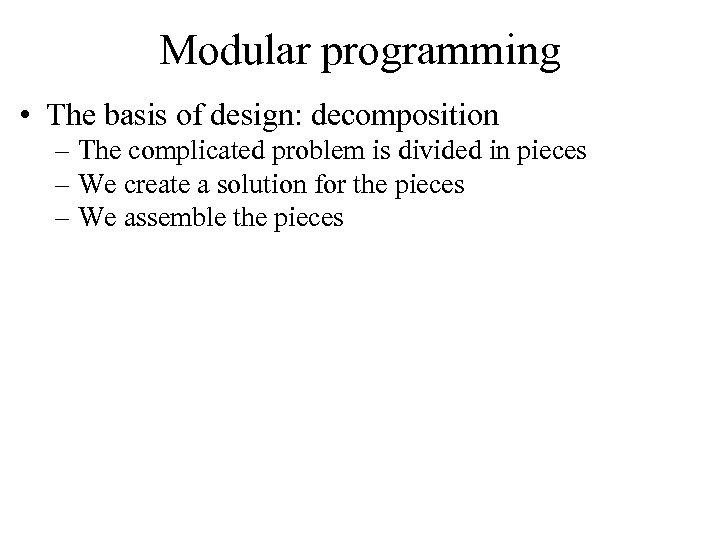 Modular programming

• The basis of design: decomposition
– The complicated problem is divided in pieces
– We create a solution for the pieces
– We assemble the pieces